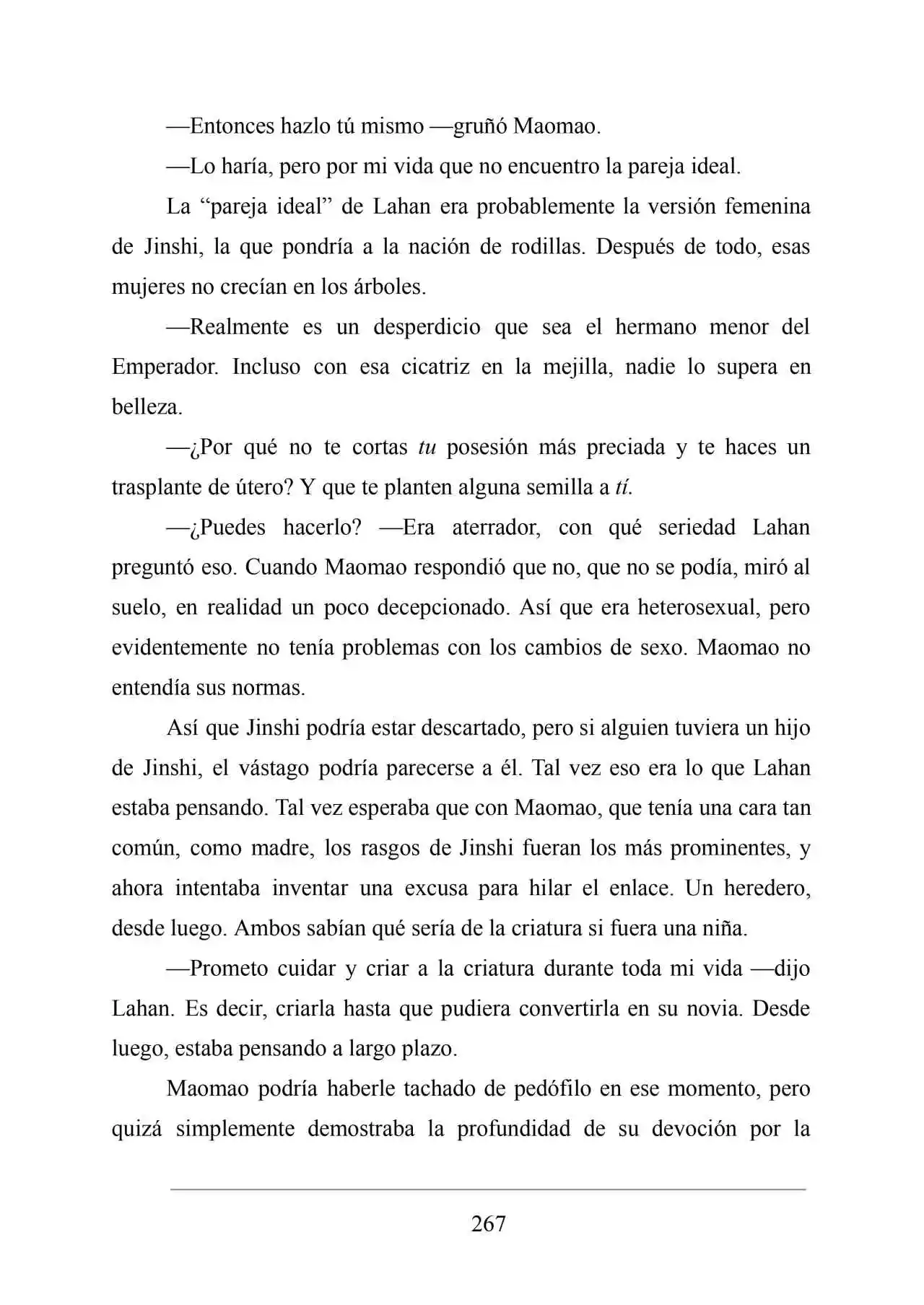 —Entonces hazlo tú mismo —gruñó Maomao.

—Lo haría, pero por mi vida que no encuentro la pareja ideal.

La “pareja ideal” de Lahan era probablemente la versión femenina de Jinshi, la que pondría a la nación de rodillas. Después de todo, esas mujeres no crecían en los árboles.

—Realmente es un desperdicio que sea el hermano menor del Emperador. Incluso con esa cicatriz en la mejilla, nadie lo supera en belleza.

—¿Por qué no te cortas tu posesión más preciada y te haces un trasplante de útero? Y que te planten alguna semilla a tí.

—¿Puedes hacerlo? —Era aterrador, con qué seriedad Lahan preguntó eso. Cuando Maomao respondió que no, que no se podía, miró al suelo, en realidad un poco decepcionado. Así que era heterosexual, pero evidentemente no tenía problemas con los cambios de sexo. Maomao no entendía sus normas.

Así que Jinshi podría estar descartado, pero si alguien tuviera un hijo de Jinshi, el vástago podría parecerse a él. Tal vez eso era lo que Lahan estaba pensando. Tal vez esperaba que con Maomao, que tenía una cara tan común, como madre, los rasgos de Jinshi fueran los más prominentes, y ahora intentaba inventar una excusa para hilar el enlace. Un heredero, desde luego. Ambos sabían qué sería de la criatura si fuera una niña.

—Prometo cuidar y criar a la criatura durante toda mi vida —dijo Lahan. Es decir, criarla hasta que pudiera convertirla en su novia. Desde luego, estaba pensando a largo plazo.

Maomao podría haberle tachado de pedófilo en ese momento, pero quizá simplemente demostraba la profundidad de su devoción por la

267